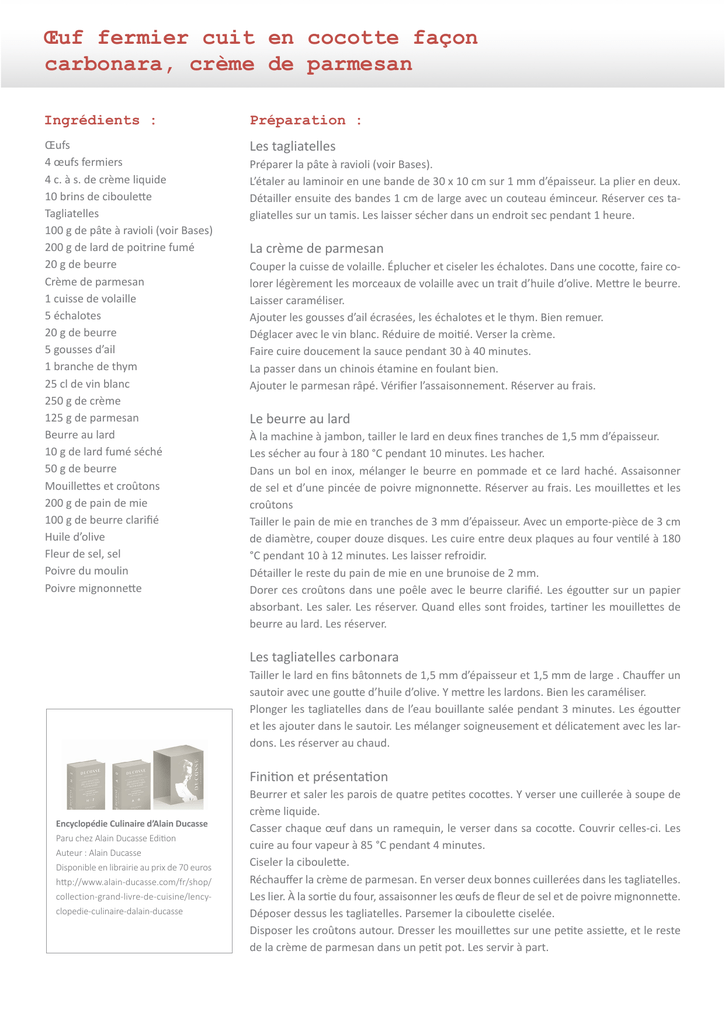 Œuf fermier cuit en cocotte façon carbonara, crème de parmesan

Ingrédients :

Œufs
4 œufs fermiers
4 c. à s. de crème liquide
10 brins de ciboulette
Tagliatelles
100 g de pâte à ravioli (voir Bases)
200 g de lard de poitrine fumé
20 g de beurre
Crème de parmesan
1 cuisse de volaille
5 échalotes
20 g de beurre
5 gousses d'ail
1 branche de thym
25 cl de vin blanc
250 g de crème
125 g de parmesan
Beurre au lard
10 g de lard fumé séché
50 g de beurre
Mouillettes et croûtons
200 g de pain de mie
100 g de beurre clarifié
Huile d'olive
Fleur de sel, sel
Poivre du moulin
Poivre mignonnette

Encyclopédie Culinaire d'Alain Ducasse
Paru chez Alain Ducasse Edition
Auteur : Alain Ducasse
Disponible en librairie au prix de 70 euros
http://www.alain-ducasse.com/fr/shop/collection-grand-livre-de-cuisine/lencyclopedie-culinaire-dalain-ducasse

Préparation :

Les tagliatelles
Préparer la pâte à ravioli (voir Bases).
L'étaler au laminoir en une bande de 30 x 10 cm sur 1 mm d'épaisseur. La plier en deux. Détailler ensuite des bandes 1 cm de large avec un couteau éminceur. Réserver ces tagliatelles sur un tamis. Les laisser sécher dans un endroit sec pendant 1 heure.

La crème de parmesan
Couper la cuisse de volaille. Éplucher et ciseler les échalotes. Dans une cocotte, faire colorer légèrement les morceaux de volaille avec un trait d'huile d'olive. Mettre le beurre. Laisser caraméliser.
Ajouter les gousses d'ail écrasées, les échalotes et le thym. Bien remuer.
Déglacer avec le vin blanc. Réduire de moitié. Verser la crème.
Faire cuire doucement la sauce pendant 30 à 40 minutes.
La passer dans un chinois étamine en foulant bien.
Ajouter le parmesan râpé. Vérifier l'assaisonnement. Réserver au frais.

Le beurre au lard
À la machine à jambon, tailler le lard en deux fines tranches de 1,5 mm d'épaisseur.
Les sécher au four à 180 °C pendant 10 minutes. Les hacher.
Dans un bol en inox, mélanger le beurre en pommade et ce lard haché. Assaisonner de sel et d'une pincée de poivre mignonnette. Réserver au frais. Les mouillettes et les croûtons
Tailler le pain de mie en tranches de 3 mm d'épaisseur. Avec un emporte-pièce de 3 cm de diamètre, couper douze disques. Les cuire entre deux plaques au four ventilé à 180 °C pendant 10 à 12 minutes. Les laisser refroidir.
Détailler le reste du pain de mie en une brunoise de 2 mm.
Dorer ces croûtons dans une poêle avec le beurre clarifié. Les égoutter sur un papier absorbant. Les saler. Les réserver. Quand elles sont froides, tartiner les mouillettes de beurre au lard. Les réserver.

Les tagliatelles carbonara
Tailler le lard en fins bâtonnets de 1,5 mm d'épaisseur et 1,5 mm de large . Chauffer un sautoir avec une goutte d'huile d'olive. Y mettre les lardons. Bien les caraméliser.
Plonger les tagliatelles dans de l'eau bouillante salée pendant 3 minutes. Les égoutter et les ajouter dans le sautoir. Les mélanger soigneusement et délicatement avec les lardons. Les réserver au chaud.

Finition et présentation
Beurrer et saler les parois de quatre petites cocottes. Y verser une cuillerée à soupe de crème liquide.
Casser chaque œuf dans un ramequin, le verser dans sa cocotte. Couvrir celles-ci. Les cuire au four vapeur à 85 °C pendant 4 minutes.
Ciseler la ciboulette.
Réchauffer la crème de parmesan. En verser deux bonnes cuillerées dans les tagliatelles. Les lier. À la sortie du four, assaisonner les œufs de fleur de sel et de poivre mignonnette. Déposer dessus les tagliatelles. Parsemer la ciboulette ciselée.
Disposer les croûtons autour. Dresser les mouillettes sur une petite assiette, et le reste de la crème de parmesan dans un petit pot. Les servir à part.